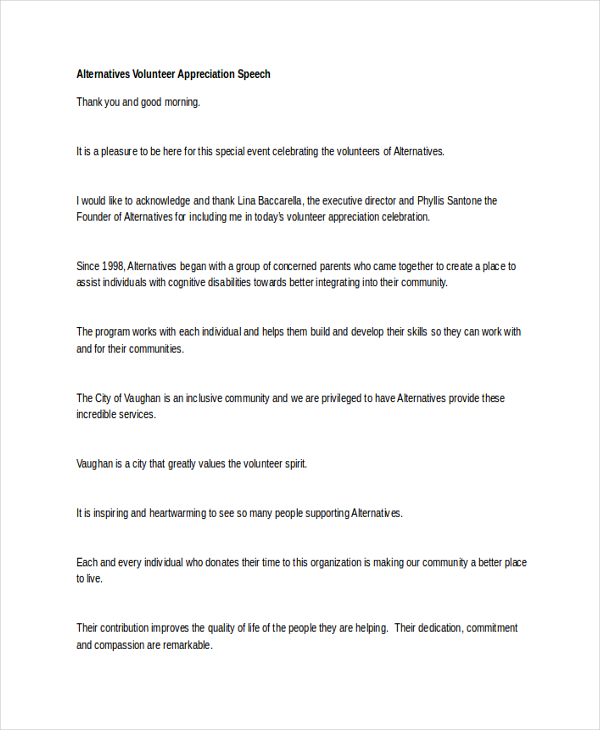 Alternatives Volunteer Appreciation Speech

Thank you and good morning.

It is a pleasure to be here for this special event celebrating the volunteers of Alternatives.

I would like to acknowledge and thank Lina Baccarella, the executive director and Phyllis Santone the Founder of Alternatives for including me in today's volunteer appreciation celebration.

Since 1998, Alternatives began with a group of concerned parents who came together to create a place to assist individuals with cognitive disabilities towards better integrating into their community.

The program works with each individual and helps them build and develop their skills so they can work with and for their communities.

The City of Vaughan is an inclusive community and we are privileged to have Alternatives provide these incredible services.

Vaughan is a city that greatly values the volunteer spirit.

It is inspiring and heartwarming to see so many people supporting Alternatives.

Each and every individual who donates their time to this organization is making our community a better place to live.

Their contribution improves the quality of life of the people they are helping. Their dedication, commitment and compassion are remarkable.